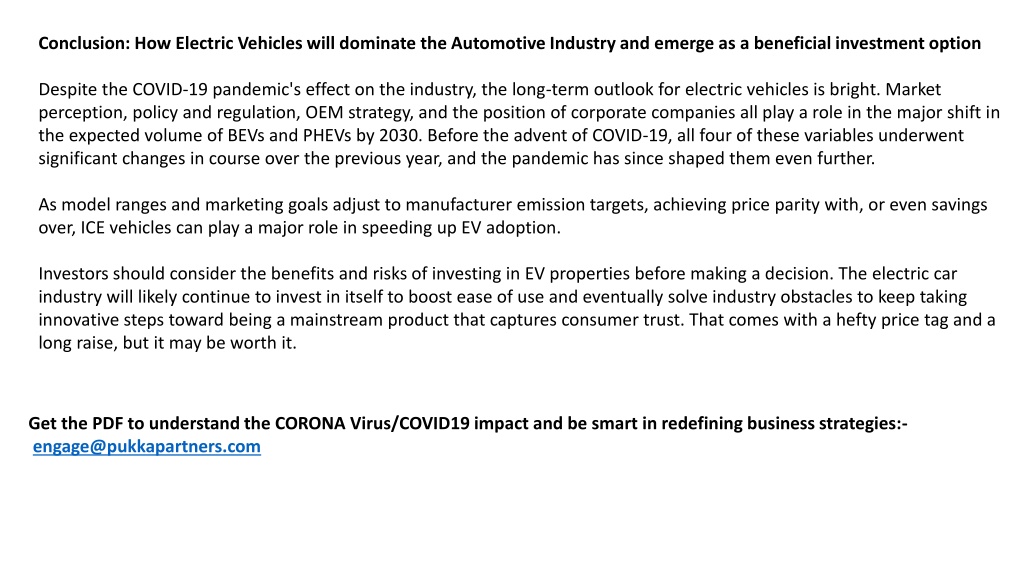 Conclusion: How Electric Vehicles will dominate the Automotive Industry and emerge as a beneficial investment option

Despite the COVID-19 pandemic's effect on the industry, the long-term outlook for electric vehicles is bright. Market perception, policy and regulation, OEM strategy, and the position of corporate companies all play a role in the major shift in the expected volume of BEVs and PHEVs by 2030. Before the advent of COVID-19, all four of these variables underwent significant changes in course over the previous year, and the pandemic has since shaped them even further.

As model ranges and marketing goals adjust to manufacturer emission targets, achieving price parity with, or even savings over, ICE vehicles can play a major role in speeding up EV adoption.

Investors should consider the benefits and risks of investing in EV properties before making a decision. The electric car industry will likely continue to invest in itself to boost ease of use and eventually solve industry obstacles to keep taking innovative steps toward being a mainstream product that captures consumer trust. That comes with a hefty price tag and a long raise, but it may be worth it.

Get the PDF to understand the CORONA Virus/COVID19 impact and be smart in redefining business strategies:-
engage@pukkapartners.com